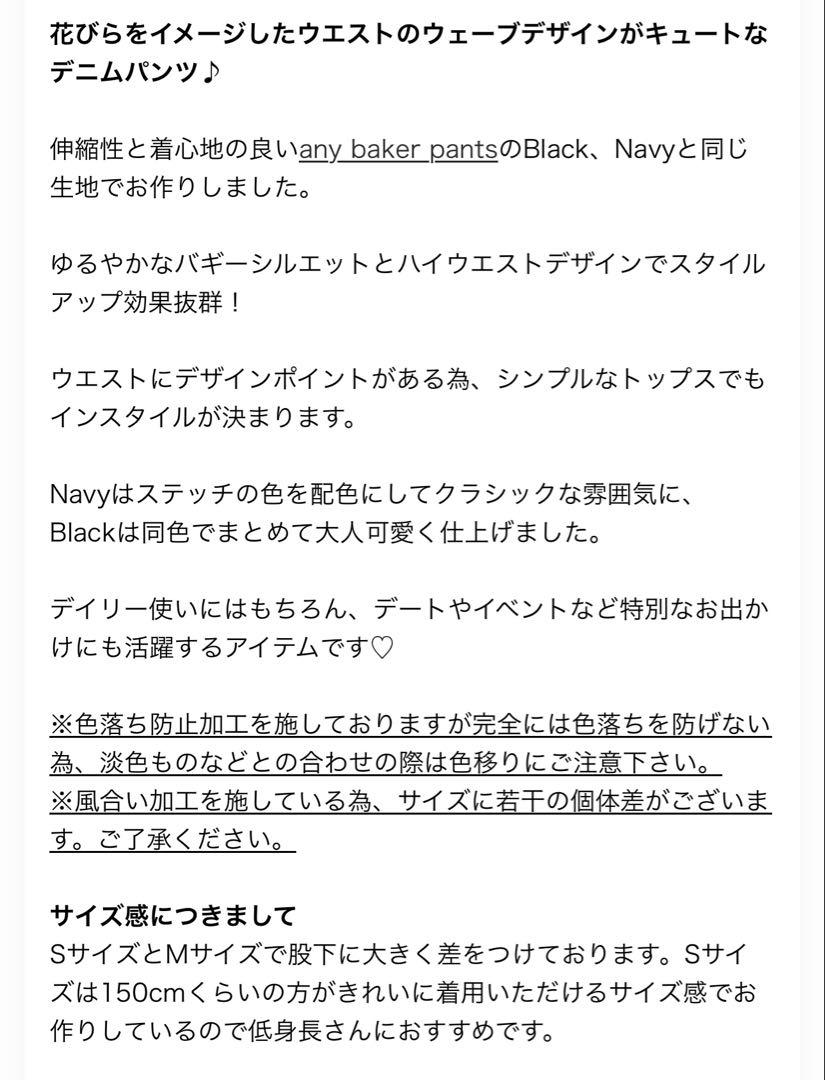 花びらをイメージしたウエストのウェーブデザインがキュートなデニムパンツ♪

伸縮性と着心地の良いany baker pantsのBlack、Navyと同じ生地でお作りしました。

ゆるやかなバギーシルエットとハイウエストデザインでスタイルアップ効果抜群！

ウエストにデザインポイントがある為、シンプルなトップスでもインスタイルが決まります。

Navyはステッチの色を配色にしてクラシックな雰囲気に、Blackは同色でまとめて大人可愛く仕上げました。

デイリー使いにはもちろん、デートやイベントなど特別なお出かけにも活躍するアイテムです♡

※色落ち防止加工を施しておりますが完全には色落ちを防げない為、淡色ものなどとの合わせの際は色移りにご注意下さい。
※風合い加工を施している為、サイズに若干の個体差がございます。ご了承ください。

サイズ感につきまして
SサイズとMサイズで股下に大きく差をつけております。Sサイズは150cmくらいの方がきれいに着用いただけるサイズ感でお作りしているので低身長さんにおすすめです。